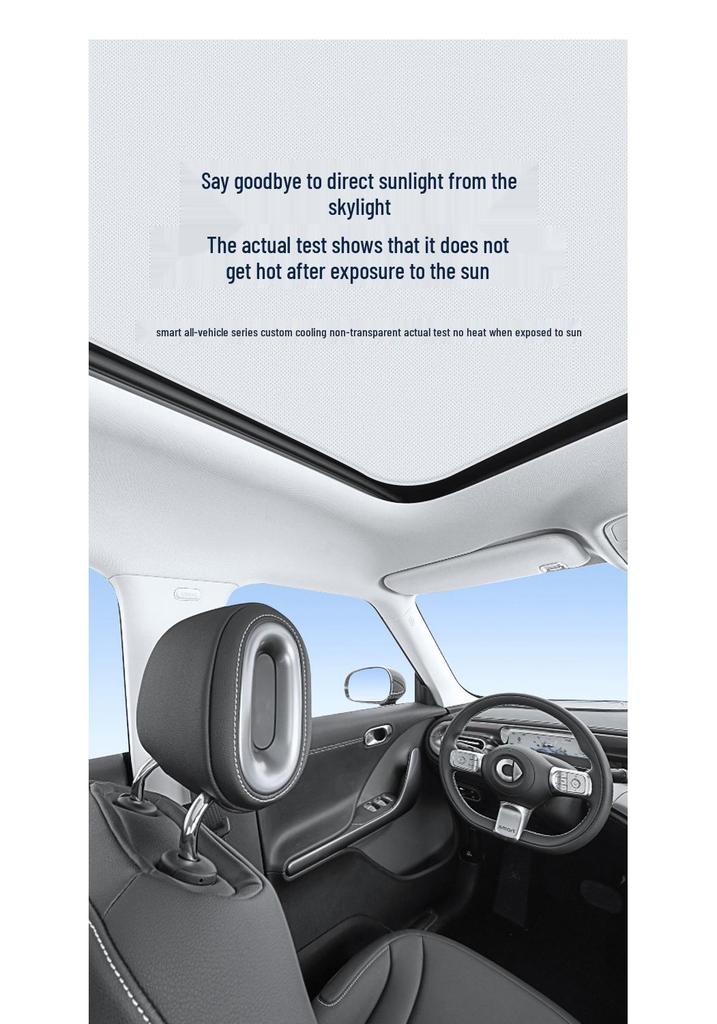 Say goodbye to direct sunlight from the skylight

The actual test shows that it does not get hot after exposure to the sun

smart all-vehicle series custom cooling non-transparent actual test no heat when exposed to sun

smart